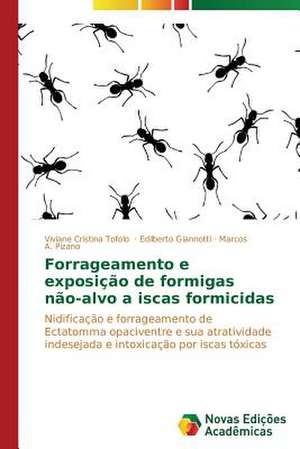 Viviane Cristina Tofolo · Edilberto Giannotti · Marcos A. Pizano

Forrageamento e exposição de formigas não-alvo a iscas formicidas

Nidificação e forrageamento de Ectatomma opaciventre e sua atratividade indesejada e intoxicação por iscas tóxicas

Novas Edições Acadêmicas